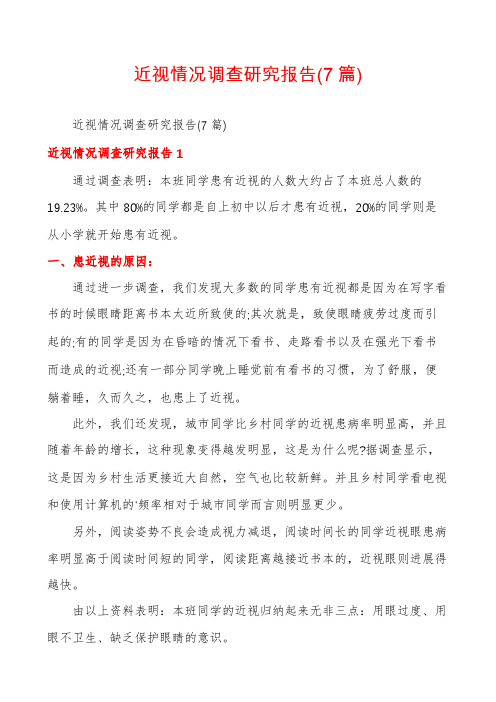 近视情况调查研究报告(7篇)

近视情况调查研究报告(7篇)

近视情况调查研究报告1

通过调查表明：本班同学患有近视的人数大约占了本班总人数的19.23%。其中80%的同学都是自上初中以后才患有近视，20%的同学则是从小学就开始患有近视。

一、患近视的原因：

通过进一步调查，我们发现大多数的同学患有近视都是因为在写字看书的时候眼睛距离书本太近所致使的;其次就是，致使眼睛疲劳过度而引起的;有的同学是因为在昏暗的情况下看书、走路看书以及在强光下看书而造成的近视;还有一部分同学晚上睡觉前有看书的习惯，为了舒服，便躺着睡，久而久之，也患上了近视。

此外，我们还发现，城市同学比乡村同学的近视患病率明显高，并且随着年龄的增长，这种现象变得越发明显，这是为什么呢?据调查显示，这是因为乡村生活更接近大自然，空气也比较新鲜。并且乡村同学看电视和使用计算机的'频率相对于城市同学而言则明显更少。

另外，阅读姿势不良会造成视力减退，阅读时间长的同学近视眼患病率明显高于阅读时间短的同学，阅读距离越接近书本的，近视眼则进展得越快。

由以上资料表明：本班同学的近视归纳起来无非三点：用眼过度、用眼不卫生、缺乏保护眼睛的意识。